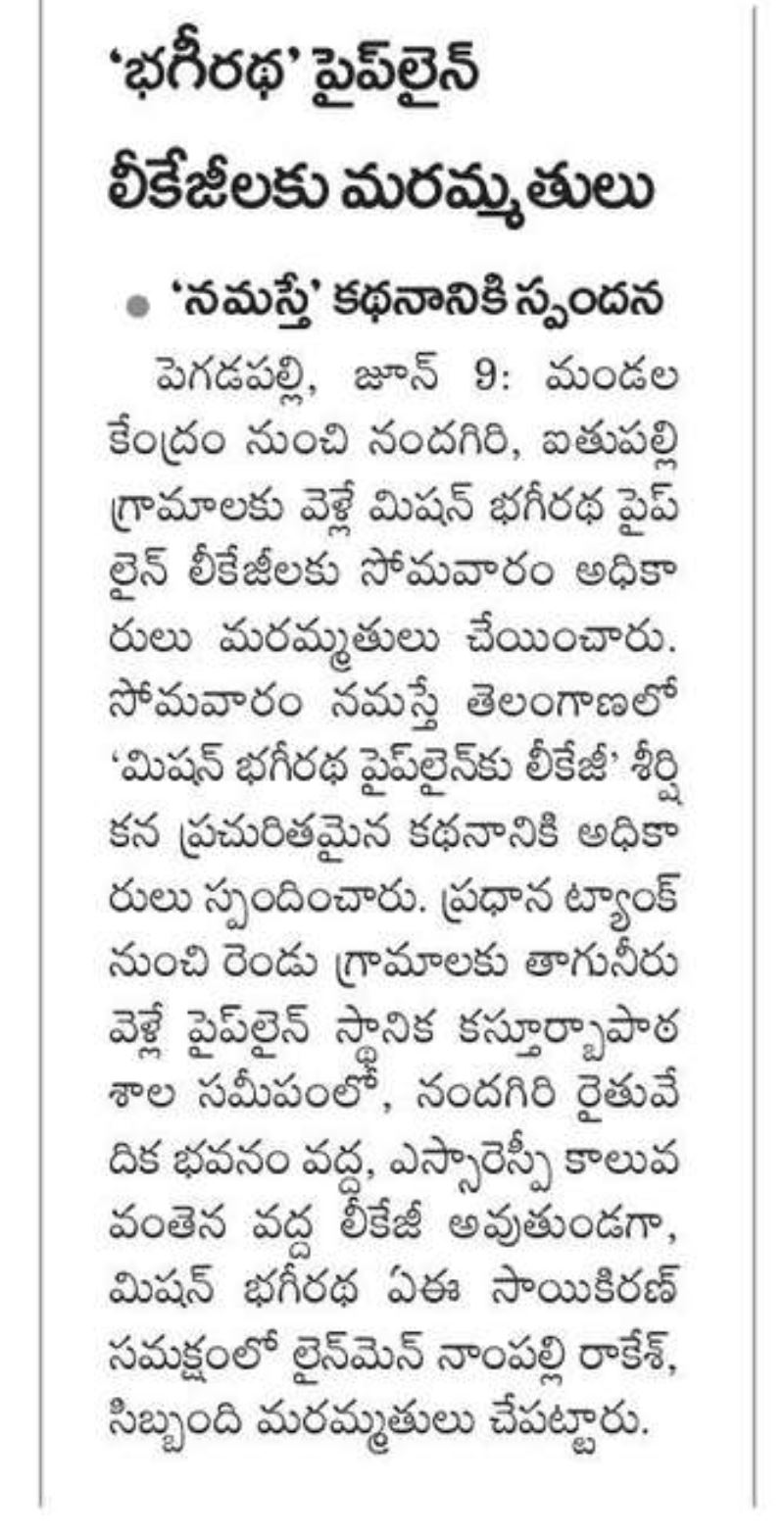 'భగీరథ' పైప్‌లైన్ లీకేజీలకు మరమ్మతులు

'నమస్తే' కథనానికి స్పందన

పెగడపల్లి, జూన్ 9: మండల కేంద్రం నుంచి నందగిరి, ఐతుపల్లి గ్రామాలకు వెళ్లే మిషన్ భగీరథ పైప్ లైన్ లీకేజీలకు సోమవారం అధికారులు మరమ్మతులు చేయించారు. సోమవారం నమస్తే తెలంగాణలో 'మిషన్ భగీరథ పైప్‌లైన్‌కు లీకేజీ' శీర్షికన ప్రచురితమైన కథనానికి అధికారులు స్పందించారు. ప్రధాన ట్యాంక్ నుంచి రెండు గ్రామాలకు తాగునీరు వెళ్లే పైప్‌లైన్ స్థానిక కస్తూర్బాపాఠశాల సమీపంలో, నందగిరి రైతువేదిక భవనం వద్ద, ఎస్సారెస్పీ కాలువ వంతెన వద్ద లీకేజీ అవుతుండగా, మిషన్ భగీరథ ఏఈ సాయికిరణ్ సమక్షంలో లైన్‌మెన్ నాంపల్లి రాకేశ్, సిబ్బంది మరమ్మతులు చేపట్టారు.